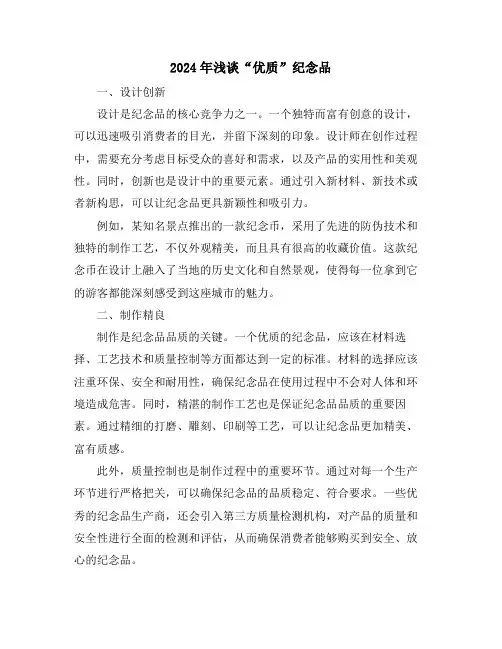 2024年浅谈“优质”纪念品

一、设计创新

设计是纪念品的核心竞争力之一。一个独特而富有创意的设计，可以迅速吸引消费者的目光，并留下深刻的印象。设计师在创作过程中，需要充分考虑目标受众的喜好和需求，以及产品的实用性和美观性。同时，创新也是设计中的重要元素。通过引入新材料、新技术或者新构思，可以让纪念品更具新颖性和吸引力。

例如，某知名景点推出的一款纪念币，采用了先进的防伪技术和独特的制作工艺，不仅外观精美，而且具有很高的收藏价值。这款纪念币在设计上融入了当地的历史文化和自然景观，使得每一位拿到它的游客都能深刻感受到这座城市的魅力。

二、制作精良

制作是纪念品品质的关键。一个优质的纪念品，应该在材料选择、工艺技术和质量控制等方面都达到一定的标准。材料的选择应该注重环保、安全和耐用性，确保纪念品在使用过程中不会对人体和环境造成危害。同时，精湛的制作工艺也是保证纪念品品质的重要因素。通过精细的打磨、雕刻、印刷等工艺，可以让纪念品更加精美、富有质感。

此外，质量控制也是制作过程中的重要环节。通过对每一个生产环节进行严格把关，可以确保纪念品的品质稳定、符合要求。一些优秀的纪念品生产商，还会引入第三方质量检测机构，对产品的质量和安全性进行全面的检测和评估，从而确保消费者能够购买到安全、放心的纪念品。